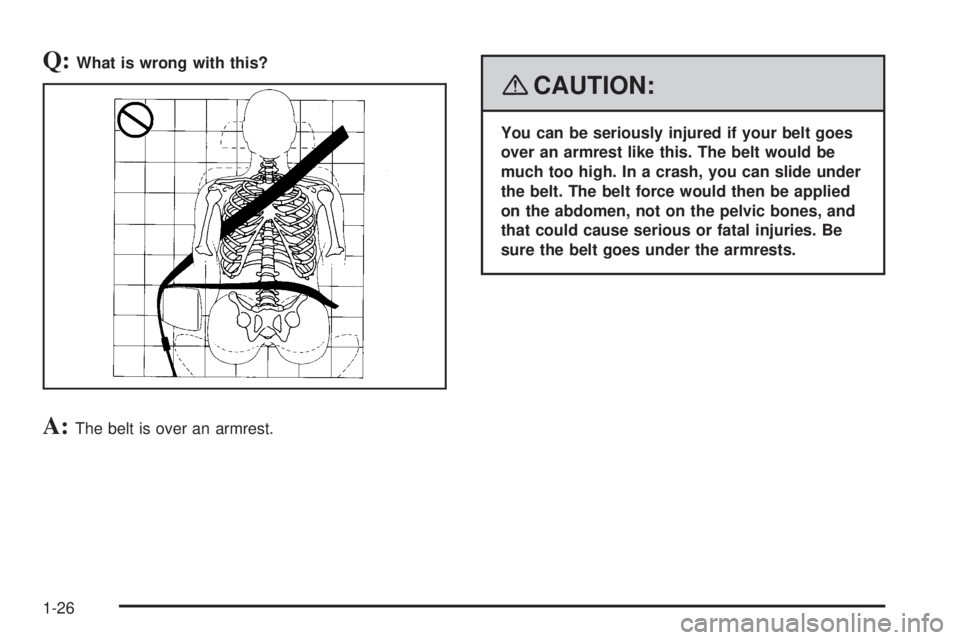 Q: What is wrong with this?

A: The belt is over an armrest.

CAUTION:

You can be seriously injured if your belt goes over an armrest like this. The belt would be much too high. In a crash, you can slide under the belt. The belt force would then be applied on the abdomen, not on the pelvic bones, and that could cause serious or fatal injuries. Be sure the belt goes under the armrests.

1-26

carmanualsonline.info